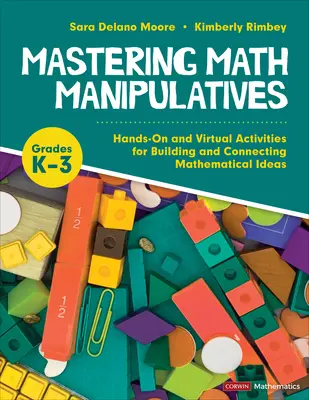 Sara Delano Moore • Kimberly Rimbey

MASTERING MATH MANIPULATIVES

Grades K–3

Hands-On and Virtual Activities for Building and Connecting Mathematical Ideas

$\frac{1}{2}$

$\frac{1}{2}$

CORWIN Mathematics